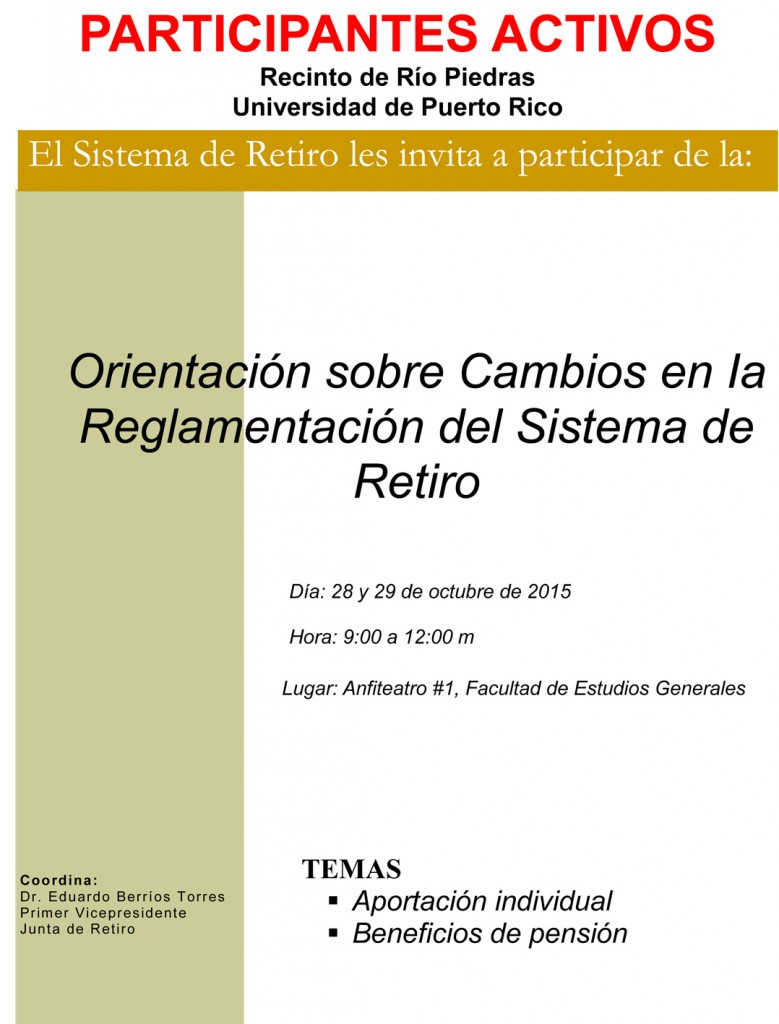 PARTICIPANTES ACTIVOS
Recinto de Río Piedras
Universidad de Puerto Rico

El Sistema de Retiro les invita a participar de la:

Orientación sobre Cambios en la Reglamentación del Sistema de Retiro

Día: 28 y 29 de octubre de 2015

Hora: 9:00 a 12:00 m

Lugar: Anfiteatro #1, Facultad de Estudios Generales

Coordina:
Dr. Eduardo Berríos Torres
Primer Vicepresidente
Junta de Retiro

TEMAS
• Aportación individual
• Beneficios de pensión